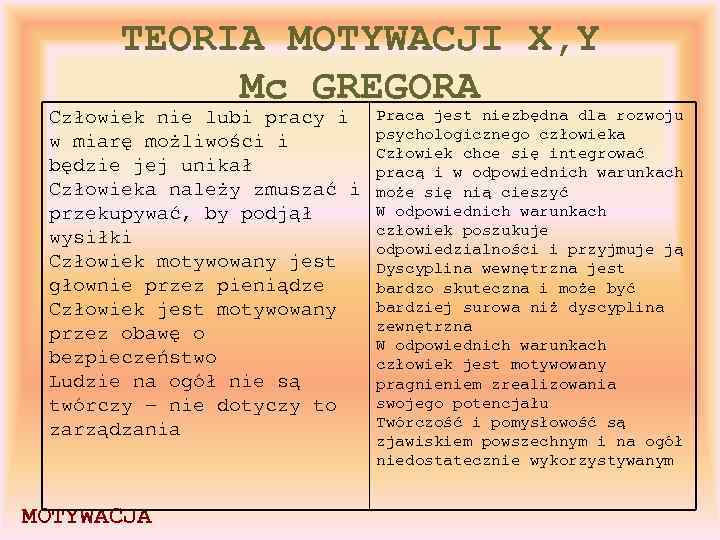 TEORIA MOTYWACJI X,Y
Mc GREGORA

Człowiek nie lubi pracy i w miarę możliwości i będzie jej unikał
Człowieka należy zmuszać i przekupywać, by podjął wysiłki
Człowiek motywowany jest głownie przez pieniądze
Człowiek jest motywowany przez obawę o bezpieczeństwo
Ludzie na ogół nie są twórczy – nie dotyczy to zarządzania

Praca jest niezbędna dla rozwoju psychologicznego człowieka
Człowiek chce się integrować pracą i w odpowiednich warunkach może się nią cieszyć
W odpowiednich warunkach człowiek poszukuje odpowiedzialności i przyjmuje ją
Dyscyplina wewnętrzna jest bardzo skuteczna i może być bardziej surowa niż dyscyplina zewnętrzna
W odpowiednich warunkach człowiek jest motywowany pragnieniem zrealizowania swojego potencjału
Twórczość i pomysłowość są zjawiskiem powszechnym i na ogół niedostatecznie wykorzystywanym

MOTYWACJA